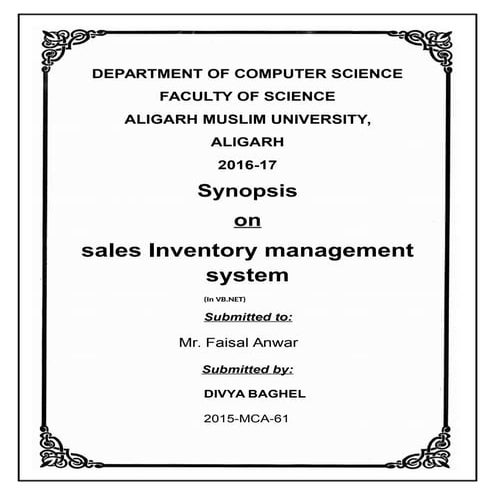 DEPARTMENT OF COMPUTER SCIENCE
FACULTY OF SCIENCE
ALIGARH MUSLIM UNIVERSITY,
ALIGARH
2016-17

Synopsis
on
sales Inventory management system

(In VB.NET)

Submitted to:
Mr. Faisal Anwar

Submitted by:
DIVYA BAGHEL
2015-MCA-61